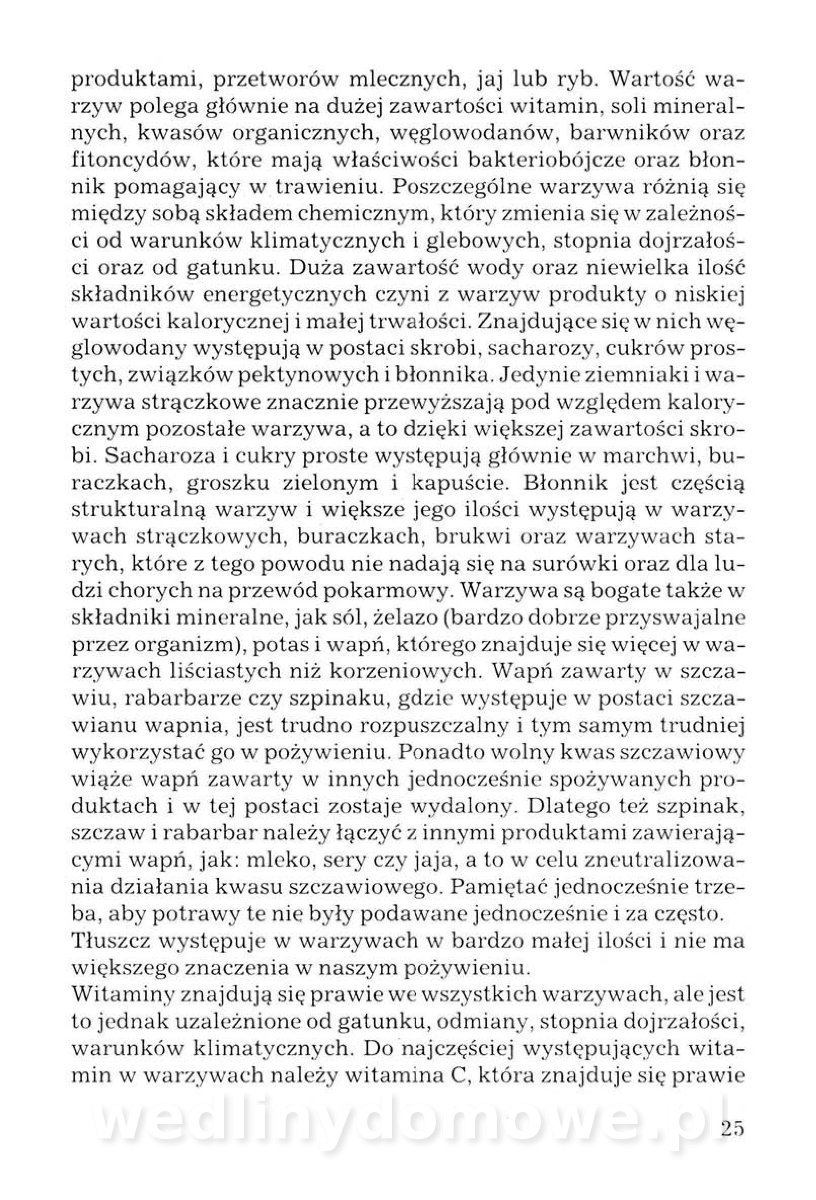 produktami, przetworów mlecznych, jaj lub ryb. Wartość warzyw polega głównie na dużej zawartości witamin, soli mineralnych, kwasów organicznych, węglowodanów, barwników oraz fitoncydów, które mają właściwości bakteriobójcze oraz błonnik pomagający w trawieniu. Poszczególne warzywa różnią się między sobą składem chemicznym, który zmienia się w zależności od warunków klimatycznych i glebowych, stopnia dojrzałości oraz od gatunku. Duża zawartość wody oraz niewielka ilość składników energetycznych czyni z warzyw produkty o niskiej wartości kalorycznej i małej trwałości. Znajdujące się w nich węglowodany występują w postaci skrobi, sacharozy, cukrów prostych, związków pektynowych i błonnika. Jedynie ziemniaki i warzywa strączkowe znacznie przewyższają pod względem kalorycznym pozostałe warzywa, a to dzięki większej zawartości skrobi. Sacharoza i cukry proste występują głównie w marchwi, buraczkach, groszku zielonym i kapuście. Błonnik jest częścią strukturalną warzyw i większe jego ilości występują w warzywach strączkowych, buraczkach, brukwi oraz warzywach starych, które z tego powodu nie nadają się na surówki oraz dla ludzi chorych na przewód pokarmowy. Warzywa są bogate także w składniki mineralne, jak sól, żelazo (bardzo dobrze przyswajalne przez organizm), potas i wapń, którego znajduje się więcej w warzywach liściastych niż korzeniowych. Wapń zawarty w szczawiu, rabarbarze czy szpinaku, gdzie występuje w postaci szczawianu wapnia, jest trudno rozpuszczalny i tym samym trudniej wykorzystać go w pożywieniu. Ponadto wolny kwas szczawiowy wiąże wapń zawarty w innych jednocześnie spożywanych produktach i w tej postaci zostaje wydalony. Dlatego też szpinak, szczaw i rabarbar należy łączyć z innymi produktami zawierającymi wapń, jak: mleko, sery czy jaja, a to w celu zneutralizowania działania kwasu szczawiowego. Pamiętać jednocześnie trzeba, aby potrawy te nie były podawane jednocześnie i za często.
Tłuszcz występuje w warzywach w bardzo małej ilości i nie ma większego znaczenia w naszym pożywieniu.
Witaminy znajdują się prawie we wszystkich warzywach, ale jest to jednak uzależnione od gatunku, odmiany, stopnia dojrzałości, warunków klimatycznych. Do najczęściej występujących witamin w warzywach należy witamina C, która znajduje się prawie

wedlinydomowe.pl

25